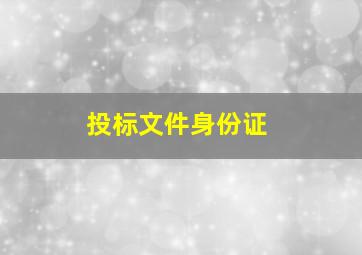 投标文件身份证